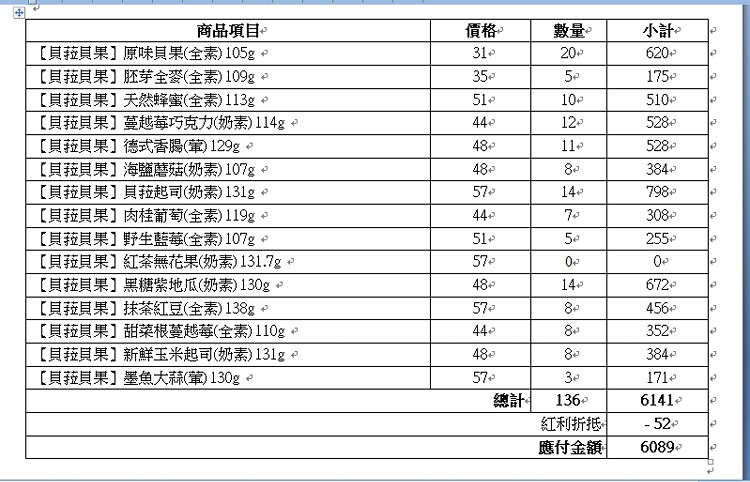 | 商品項目 | 價格 | 數量 | 小計 |
|---|---|---|---|
| 【貝菈貝果】原味貝果(全素) 105g | 31 | 20 | 620 |
| 【貝菈貝果】胚芽全麥(全素) 109g | 35 | 5 | 175 |
| 【貝菈貝果】天然蜂蜜(全素) 113g | 51 | 10 | 510 |
| 【貝菈貝果】蔓越莓巧克力(奶素) 114g | 44 | 12 | 528 |
| 【貝菈貝果】德式香腸(葷) 129g | 48 | 11 | 528 |
| 【貝菈貝果】海鹽蘑菇(奶素) 107g | 48 | 8 | 384 |
| 【貝菈貝果】貝菈起司(奶素) 131g | 57 | 14 | 798 |
| 【貝菈貝果】肉桂葡萄(全素) 119g | 44 | 7 | 308 |
| 【貝菈貝果】野生藍莓(全素) 107g | 51 | 5 | 255 |
| 【貝菈貝果】紅茶無花果(奶素) 131.7g | 57 | 0 | 0 |
| 【貝菈貝果】黑糖紫地瓜(奶素) 130g | 48 | 14 | 672 |
| 【貝菈貝果】抹茶紅豆(全素) 138g | 57 | 8 | 456 |
| 【貝菈貝果】甜菜根蔓越莓(全素) 110g | 44 | 8 | 352 |
| 【貝菈貝果】新鮮玉米起司(奶素) 131g | 48 | 8 | 384 |
| 【貝菈貝果】墨魚大蒜(葷) 130g | 57 | 3 | 171 |
| | 總計 | 136 | 6141 |
| | | 紅利折抵 | - 52 |
| | | 應付金額 | 6089 |